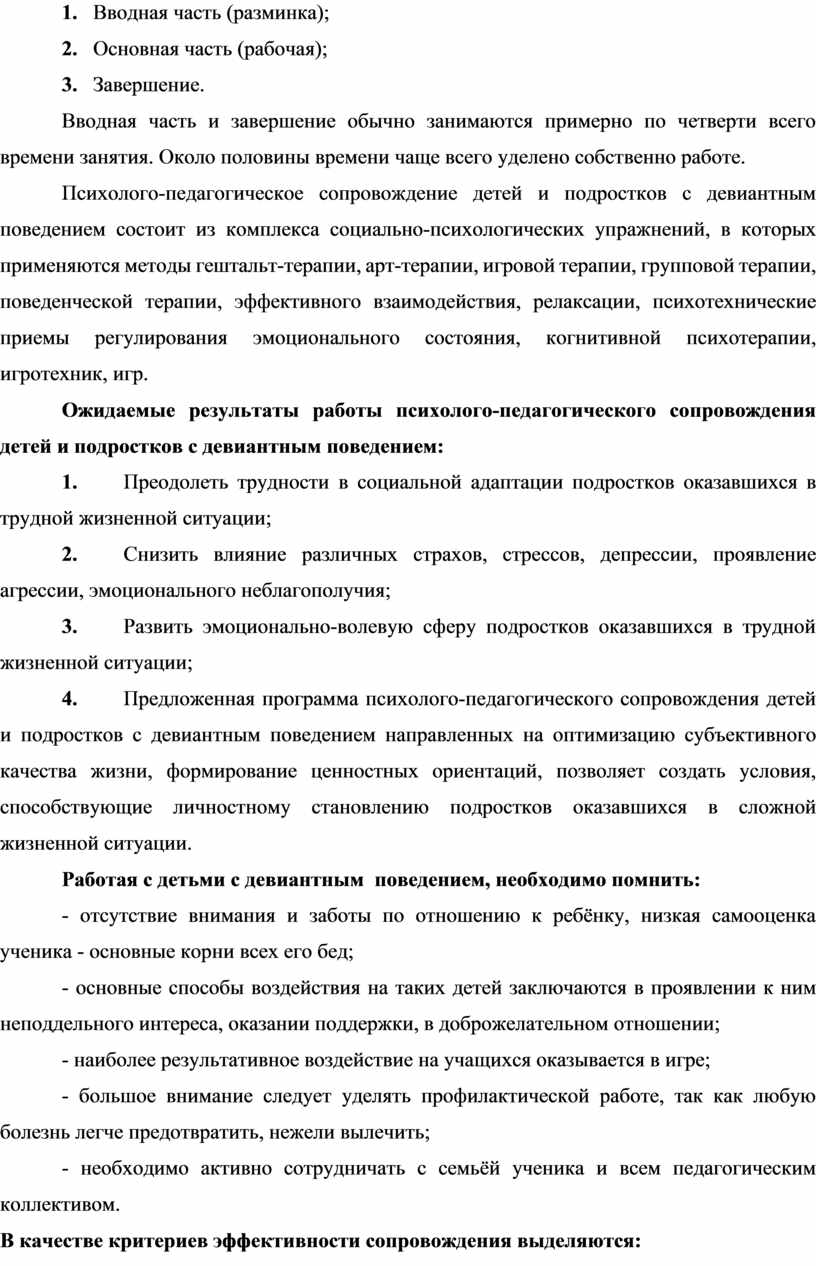 1. Вводная часть (разминка);

2. Основная часть (рабочая);

3. Завершение.

Вводная часть и завершение обычно занимаются примерно по четверти всего времени занятия. Около половины времени чаще всего уделено собственно работе.

Психолого-педагогическое сопровождение детей и подростков с девиантным поведением состоит из комплекса социально-психологических упражнений, в которых применяются методы гештальт-терапии, арт-терапии, игровой терапии, групповой терапии, поведенческой терапии, эффективного взаимодействия, релаксации, психотехнические приемы регулирования эмоционального состояния, когнитивной психотерапии, игротехник, игр.

Ожидаемые результаты работы психолого-педагогического сопровождения детей и подростков с девиантным поведением:

1. Преодолеть трудности в социальной адаптации подростков оказавшихся в трудной жизненной ситуации;

2. Снизить влияние различных страхов, стрессов, депрессии, проявление агрессии, эмоционального неблагополучия;

3. Развить эмоционально-волевую сферу подростков оказавшихся в трудной жизненной ситуации;

4. Предложенная программа психолого-педагогического сопровождения детей и подростков с девиантным поведением направленных на оптимизацию субъективного качества жизни, формирование ценностных ориентаций, позволяет создать условия, способствующие личностному становлению подростков оказавшихся в сложной жизненной ситуации.

Работая с детьми с девиантным поведением, необходимо помнить:

- отсутствие внимания и заботы по отношению к ребёнку, низкая самооценка ученика - основные корни всех его бед;

- основные способы воздействия на таких детей заключаются в проявлении к ним неподдельного интереса, оказании поддержки, в доброжелательном отношении;

- наиболее результативное воздействие на учащихся оказывается в игре;

- большое внимание следует уделять профилактической работе, так как любую болезнь легче предотвратить, нежели вылечить;

- необходимо активно сотрудничать с семьёй ученика и всем педагогическим коллективом.

В качестве критериев эффективности сопровождения выделяются: